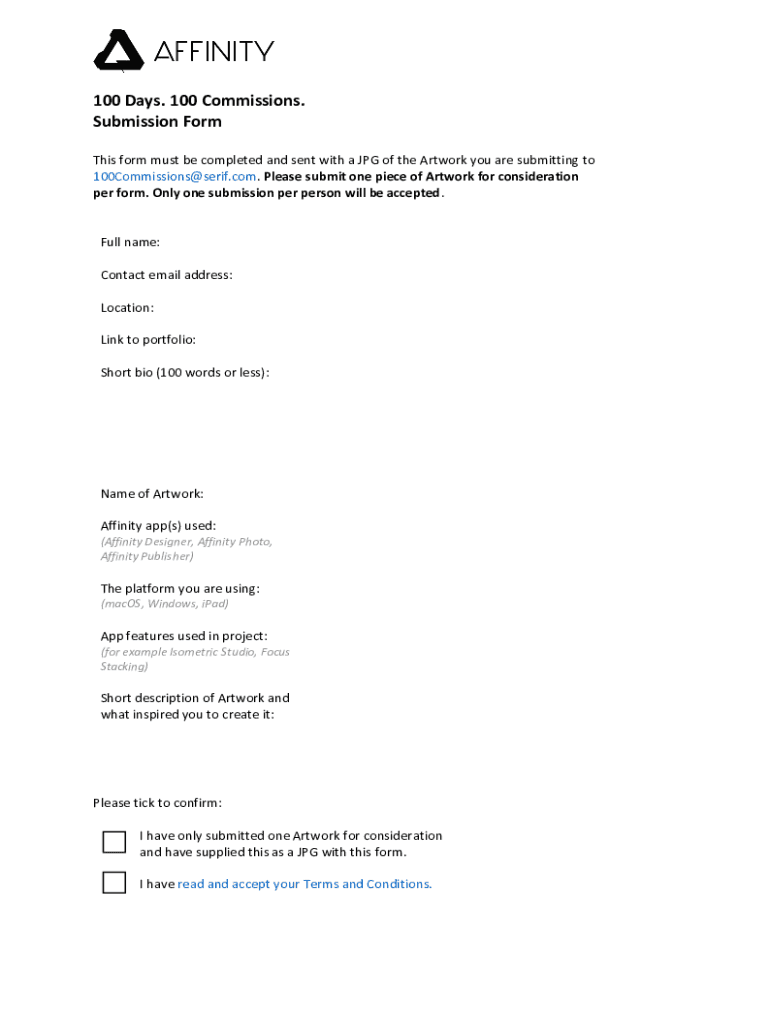 AFFINITY

100 Days. 100 Commissions.
Submission Form

This form must be completed and sent with a JPG of the Artwork you are submitting to 100Commissions@serif.com. Please submit one piece of Artwork for consideration per form. Only one submission per person will be accepted.

Full name:

Contact email address:

Location:

Link to portfolio:

Short bio (100 words or less):

Name of Artwork:

Affinity app(s) used:
(Affinity Designer, Affinity Photo, Affinity Publisher)

The platform you are using:
(macOS, Windows, iPad)

App features used in project:
(for example Isometric Studio, Focus Stacking)

Short description of Artwork and what inspired you to create it:

Please tick to confirm:

I have only submitted one Artwork for consideration and have supplied this as a JPG with this form.

I have read and accept your Terms and Conditions.